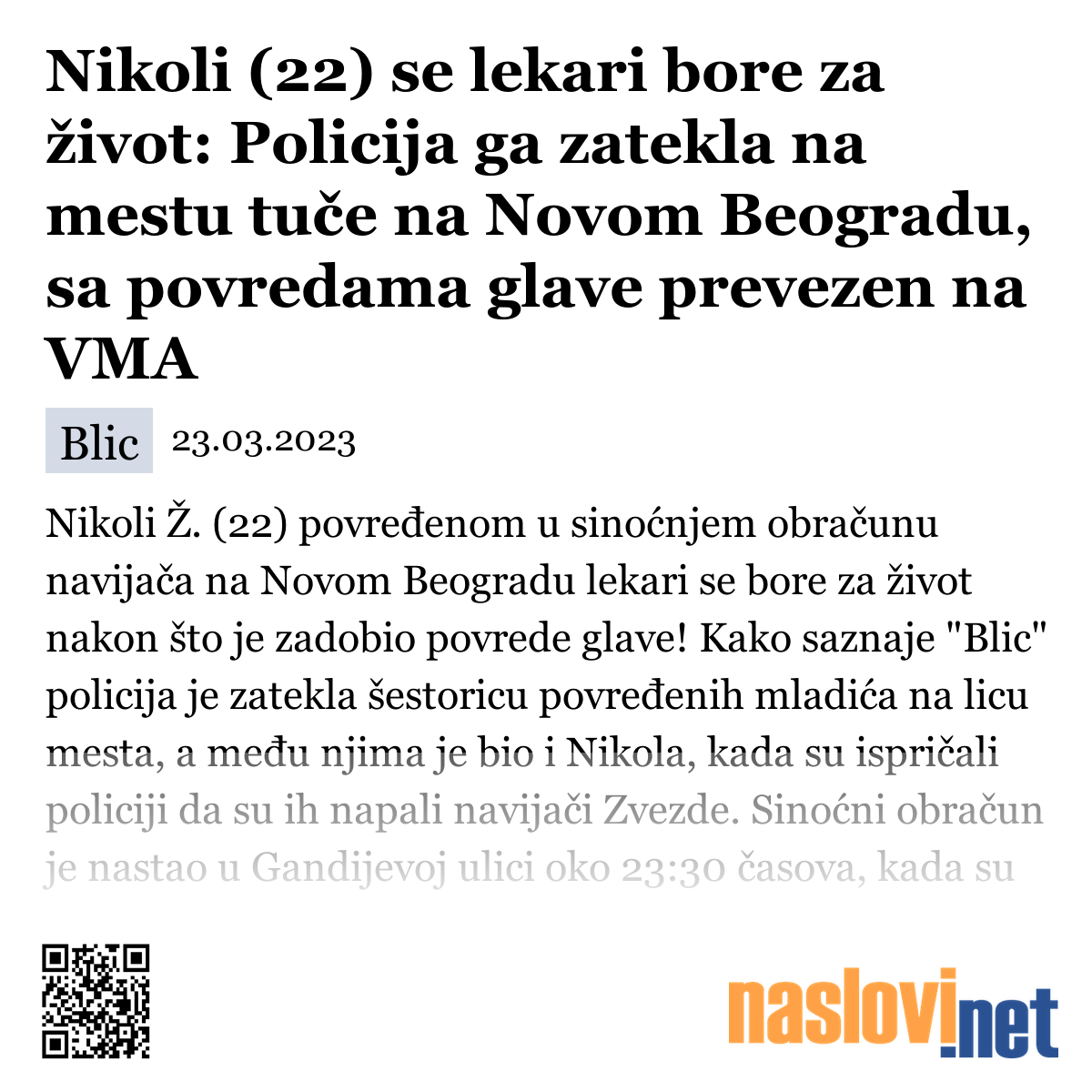 Nikoli (22) se lekari bore za život: Policija ga zatekla na mestu tuče na Novom Beogradu, sa povredama glave prevezen na VMA

Blic 23.03.2023

Nikoli Ž. (22) povređenom u sinoćnjem obračunu navijača na Novom Beogradu lekari se bore za život nakon što je zadobio povrede glave! Kako saznaje "Blic" policija je zatekla šestoricu povređenih mladića na licu mesta, a među njima je bio i Nikola, kada su ispričali policiji da su ih napali navijači Zvezde. Sinoćni obračun je nastao u Gandijevoj ulici oko 23:30 časova, kada su

naslovi.net